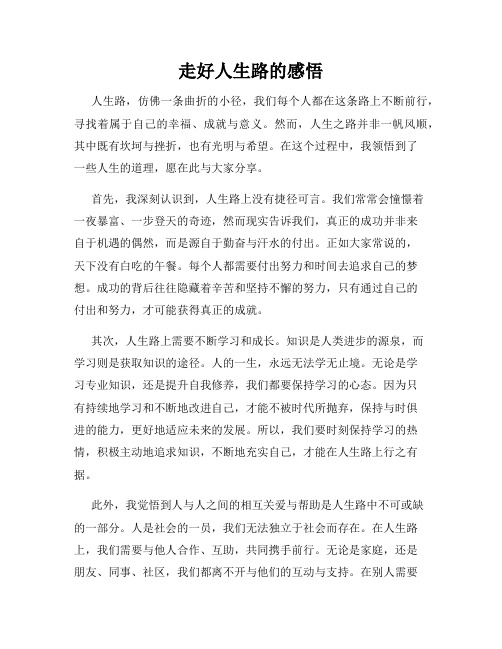 走好人生路的感悟

人生路，仿佛一条曲折的小径，我们每个人都在这条路上不断前行，寻找着属于自己的幸福、成就与意义。然而，人生之路并非一帆风顺，其中既有坎坷与挫折，也有光明与希望。在这个过程中，我领悟到了一些人生的道理，愿在此与大家分享。

首先，我深刻认识到，人生路上没有捷径可言。我们常常会憧憬着一夜暴富、一步登天的奇迹，然而现实告诉我们，真正的成功并非来自于机遇的偶然，而是源自于勤奋与汗水的付出。正如大家常说的，天下没有白吃的午餐。每个人都需要付出努力和时间去追求自己的梦想。成功的背后往往隐藏着辛苦和坚持不懈的努力，只有通过自己的付出和努力，才可能获得真正的成就。

其次，人生路上需要不断学习和成长。知识是人类进步的源泉，而学习则是获取知识的途径。人的一生，永远无法学无止境。无论是学习专业知识，还是提升自我修养，我们都要保持学习的心态。因为只有持续地学习和不断地改进自己，才能不被时代所抛弃，保持与时俱进的能力，更好地适应未来的发展。所以，我们要时刻保持学习的热情，积极主动地追求知识，不断地充实自己，才能在人生路上行之有据。

此外，我觉悟到人与人之间的相互关爱与帮助是人生路中不可或缺的一部分。人是社会的一员，我们无法独立于社会而存在。在人生路上，我们需要与他人合作、互助，共同携手前行。无论是家庭，还是朋友、同事、社区，我们都离不开与他们的互动与支持。在别人需要